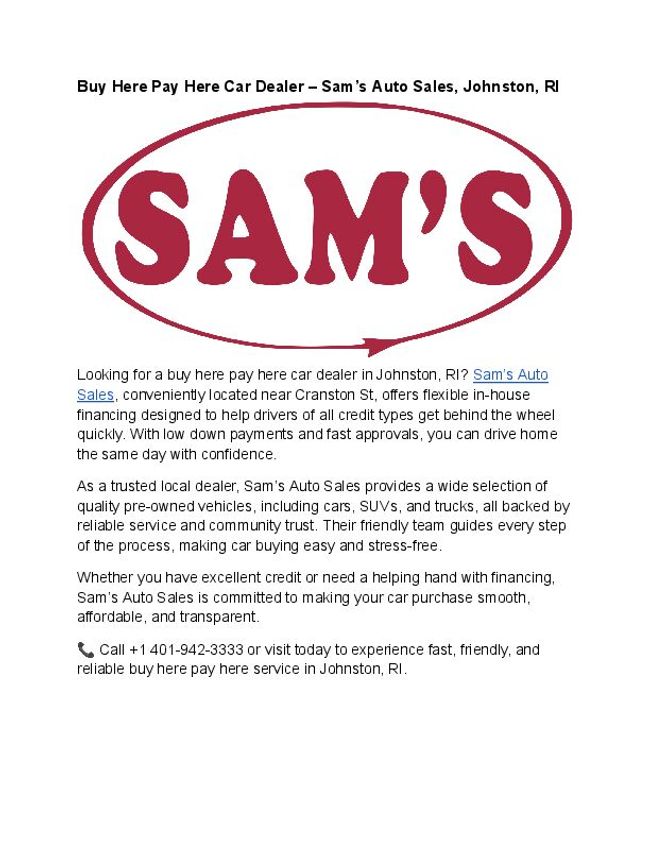 Buy Here Pay Here Car Dealer – Sam's Auto Sales, Johnston, RI

SAM'S

Looking for a buy here pay here car dealer in Johnston, RI? Sam's Auto Sales, conveniently located near Cranston St, offers flexible in-house financing designed to help drivers of all credit types get behind the wheel quickly. With low down payments and fast approvals, you can drive home the same day with confidence.

As a trusted local dealer, Sam's Auto Sales provides a wide selection of quality pre-owned vehicles, including cars, SUVs, and trucks, all backed by reliable service and community trust. Their friendly team guides every step of the process, making car buying easy and stress-free.

Whether you have excellent credit or need a helping hand with financing, Sam's Auto Sales is committed to making your car purchase smooth, affordable, and transparent.

📞 Call +1 401-942-3333 or visit today to experience fast, friendly, and reliable buy here pay here service in Johnston, RI.